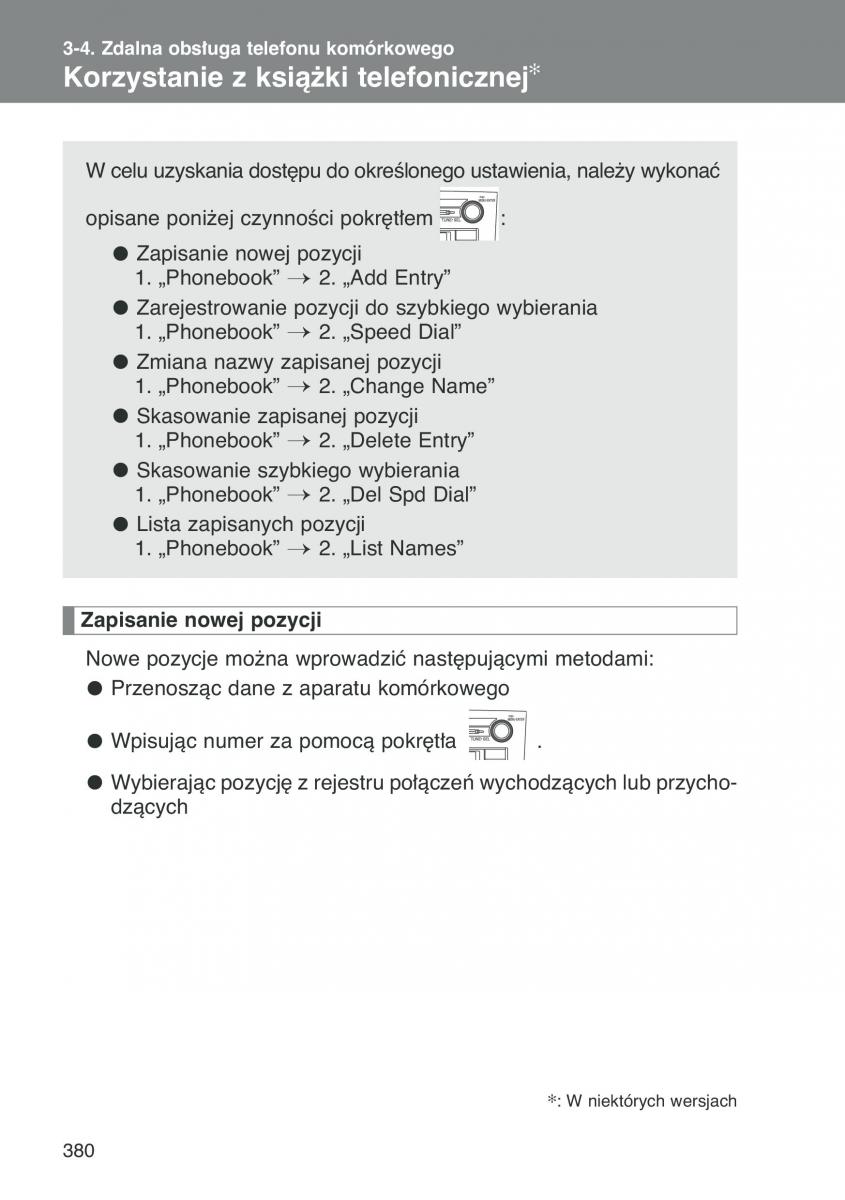 3-4. Zdalna obsługa telefonu komórkowego
Korzystanie z książki telefonicznej*

W celu uzyskania dostępu do określonego ustawienia, należy wykonać opisane poniżej czynności pokrętłem :

● Zapisanie nowej pozycji
1. „Phonebook” → 2. „Add Entry”
● Zarejestrowanie pozycji do szybkiego wybierania
1. „Phonebook” → 2. „Speed Dial”
● Zmiana nazwy zapisanej pozycji
1. „Phonebook” → 2. „Change Name”
● Skasowanie zapisanej pozycji
1. „Phonebook” → 2. „Delete Entry”
● Skasowanie szybkiego wybierania
1. „Phonebook” → 2. „Del Spd Dial”
● Lista zapisanych pozycji
1. „Phonebook” → 2. „List Names”

Zapisanie nowej pozycji

Nowe pozycje można wprowadzić następującymi metodami:
● Przenosząc dane z aparatu komórkowego
● Wpisując numer za pomocą pokrętła .
● Wybierając pozycję z rejestru połączeń wychodzących lub przychodzących

*: W niektórych wersjach

380